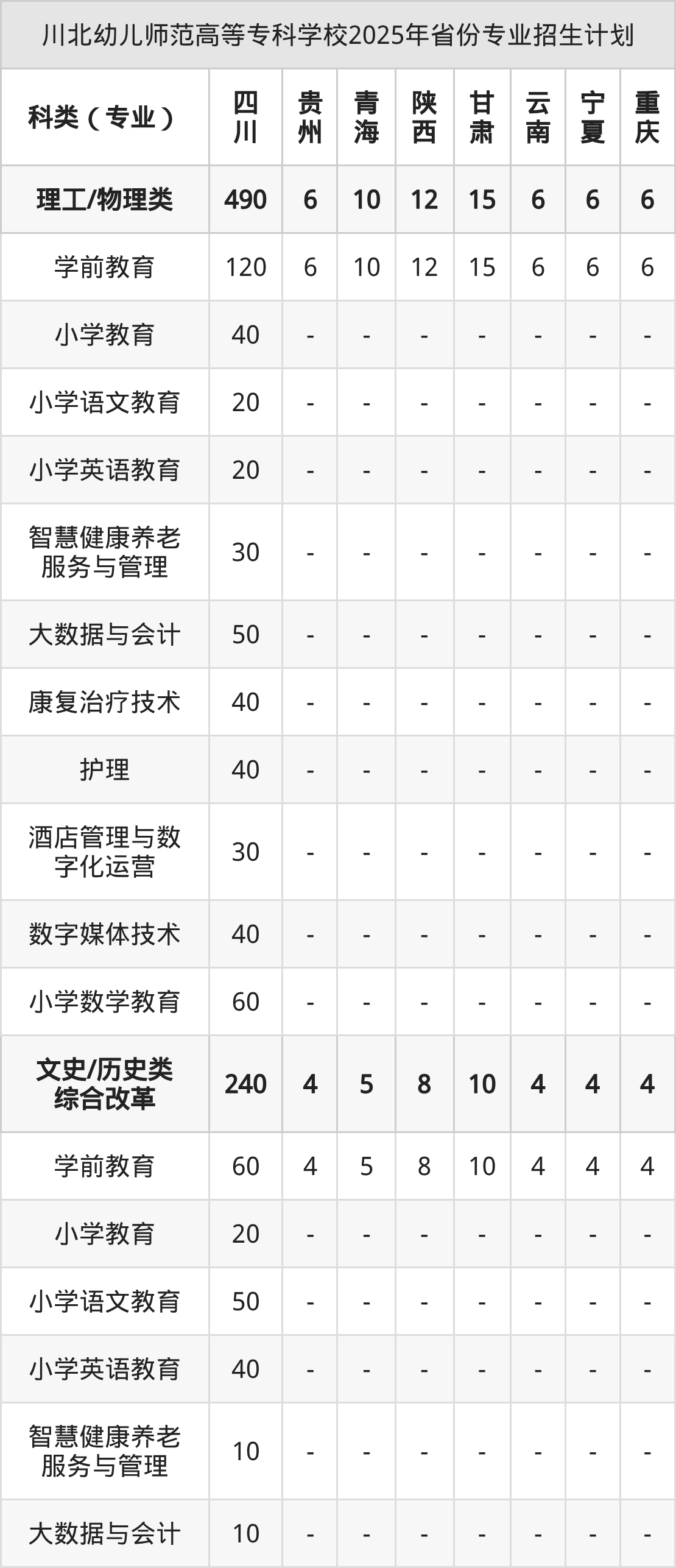 川北幼儿师范高等专科学校2025年省份专业招生计划

| 科类（专业） | 四川 | 贵州 | 青海 | 陕西 | 甘肃 | 云南 | 宁夏 | 重庆 |
|---|---|---|---|---|---|---|---|---|
| 理工/物理类 | 490 | 6 | 10 | 12 | 15 | 6 | 6 | 6 |
| 学前教育 | 120 | 6 | 10 | 12 | 15 | 6 | 6 | 6 |
| 小学教育 | 40 | - | - | - | - | - | - | - |
| 小学语文教育 | 20 | - | - | - | - | - | - | - |
| 小学英语教育 | 20 | - | - | - | - | - | - | - |
| 智慧健康养老服务与管理 | 30 | - | - | - | - | - | - | - |
| 大数据与会计 | 50 | - | - | - | - | - | - | - |
| 康复治疗技术 | 40 | - | - | - | - | - | - | - |
| 护理 | 40 | - | - | - | - | - | - | - |
| 酒店管理与数字化运营 | 30 | - | - | - | - | - | - | - |
| 数字媒体技术 | 40 | - | - | - | - | - | - | - |
| 小学数学教育 | 60 | - | - | - | - | - | - | - |
| 文史/历史类综合改革 | 240 | 4 | 5 | 8 | 10 | 4 | 4 | 4 |
| 学前教育 | 60 | 4 | 5 | 8 | 10 | 4 | 4 | 4 |
| 小学教育 | 20 | - | - | - | - | - | - | - |
| 小学语文教育 | 50 | - | - | - | - | - | - | - |
| 小学英语教育 | 40 | - | - | - | - | - | - | - |
| 智慧健康养老服务与管理 | 10 | - | - | - | - | - | - | - |
| 大数据与会计 | 10 | - | - | - | - | - | - | - |